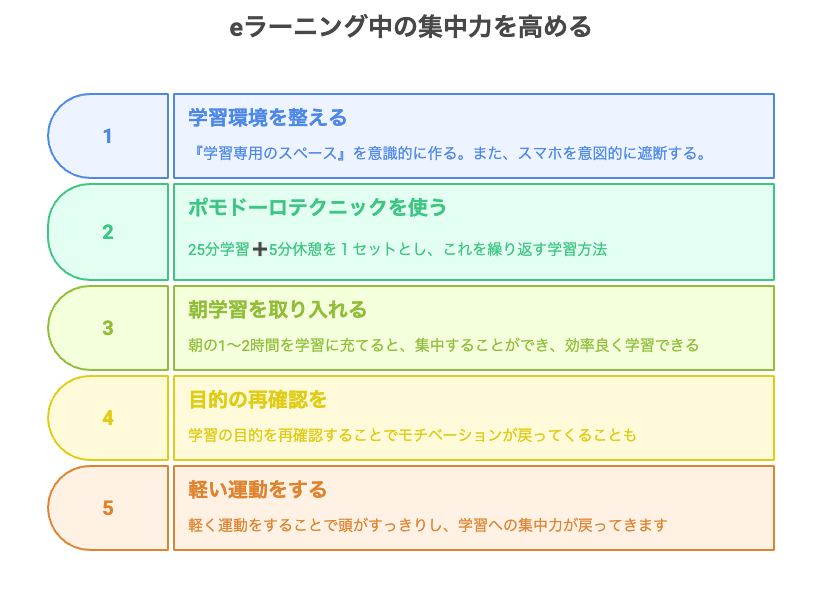 eラーニング中の集中力を高める

1

学習環境を整える

『学習専用のスペース』を意識的に作る。また、スマホを意図的に遮断する。

2

ポモドーロテクニックを使う

25分学習➕5分休憩を１セットとし、これを繰り返す学習方法

3

朝学習を取り入れる

朝の1〜2時間を学習に充てると、集中することができ、効率良く学習できる

4

目的の再確認を

学習の目的を再確認することでモチベーションが戻ってくることも

5

軽い運動をする

軽く運動をすることで頭がすっきりし、学習への集中力が戻ってきます